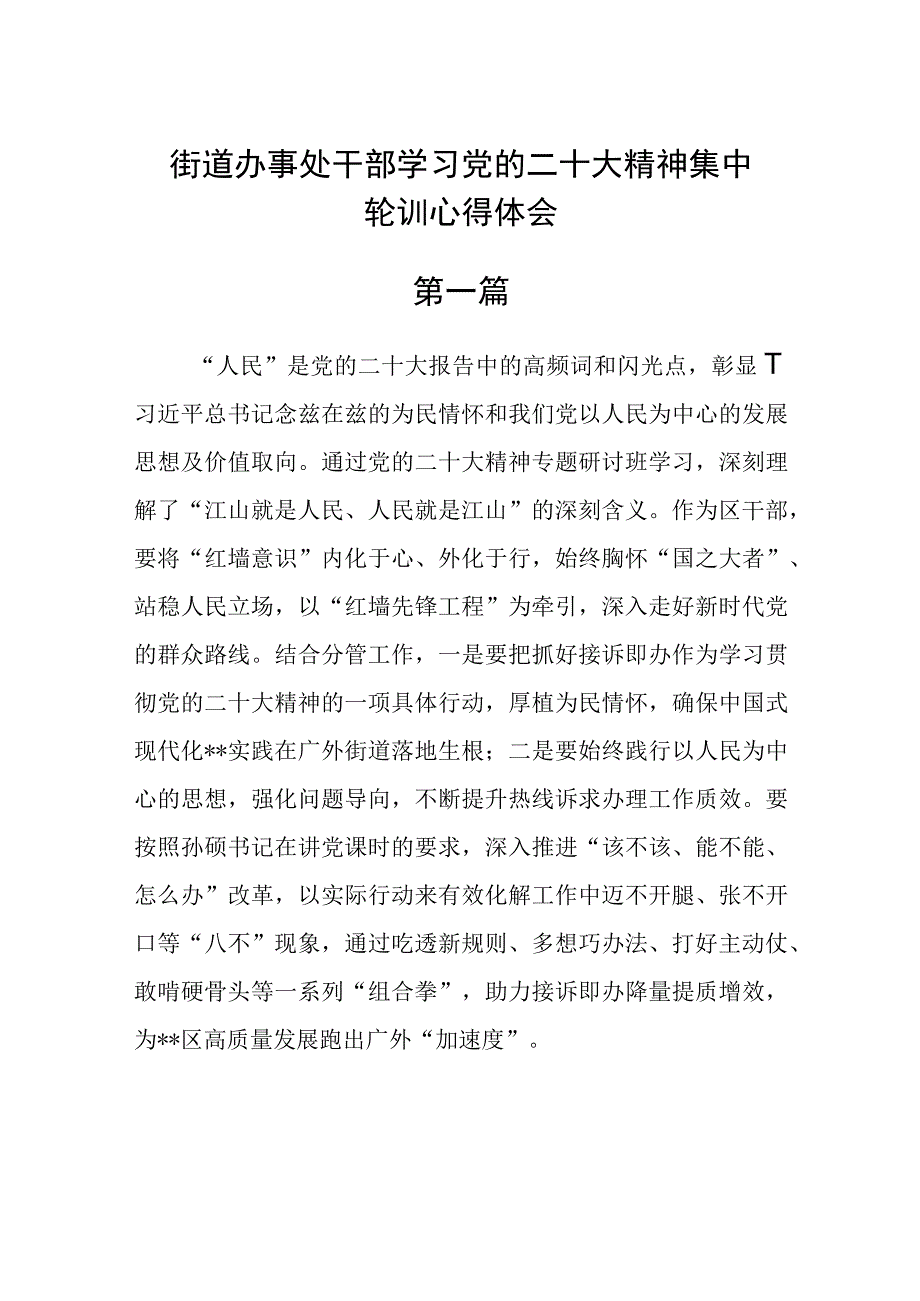 街道办事处干部学习党的二十大精神集中轮训心得体会

第一篇

“人民”是党的二十大报告中的高频词和闪光点，彰显T习近平总书记念兹在兹的为民情怀和我们党以人民为中心的发展思想及价值取向。通过党的二十大精神专题研讨班学习，深刻理解了“江山就是人民、人民就是江山”的深刻含义。作为区干部，要将“红墙意识”内化于心、外化于行，始终胸怀“国之大者”、站稳人民立场，以“红墙先锋工程”为牵引，深入走好新时代党的群众路线。结合分管工作，一是要把抓好接诉即办作为学习贯彻党的二十大精神的一项具体行动，厚植为民情怀，确保中国式现代化**实践在广外街道落地生根；二是要始终践行以人民为中心的思想，强化问题导向，不断提升热线诉求办理工作质效。要按照孙硕书记在讲党课时的要求，深入推进“该不该、能不能、怎么办”改革，以实际行动来有效化解工作中迈不开腿、张不开口等“八不”现象，通过吃透新规则、多想巧办法、打好主动仗、敢啃硬骨头等一系列“组合拳”，助力接诉即办降量提质增效，为**区高质量发展跑出广外“加速度”。